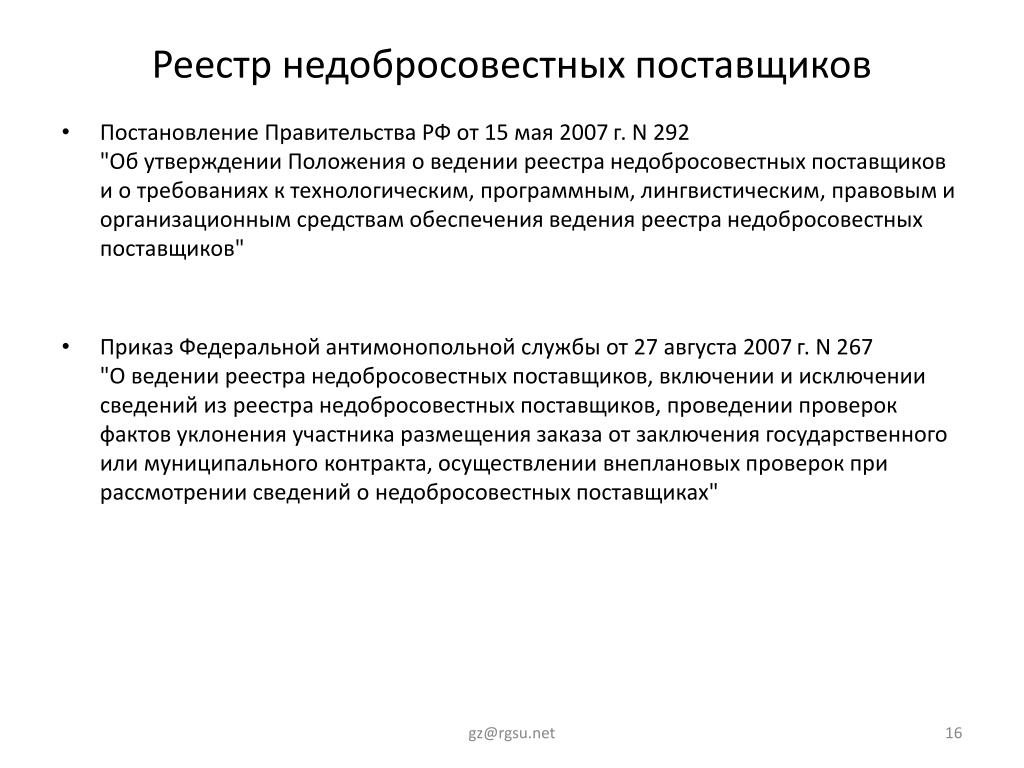 Реестр недобросовестных поставщиков

• Постановление Правительства РФ от 15 мая 2007 г. N 292
"Об утверждении Положения о ведении реестра недобросовестных поставщиков и о требованиях к технологическим, программным, лингвистическим, правовым и организационным средствам обеспечения ведения реестра недобросовестных поставщиков"

• Приказ Федеральной антимонопольной службы от 27 августа 2007 г. N 267
"О ведении реестра недобросовестных поставщиков, включении и исключении сведений из реестра недобросовестных поставщиков, проведении проверок фактов уклонения участника размещения заказа от заключения государственного или муниципального контракта, осуществлении внеплановых проверок при рассмотрении сведений о недобросовестных поставщиках"

gz@rgsu.net

16